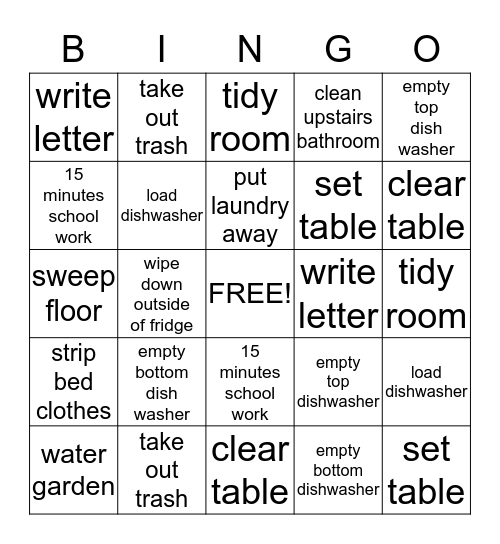 | B | I | N | G | O |
|---|---|---|---|---|
| write letter | take out trash | tidy room | clean upstairs bathroom | empty top dish washer |
| 15 minutes school work | load dishwasher | put laundry away | set table | clear table |
| sweep floor | wipe down outside of fridge | FREE! | write letter | tidy room |
| strip bed clothes | empty bottom dish washer | 15 minutes school work | empty top dishwasher | load dishwasher |
| water garden | take out trash | clear table | empty bottom dishwasher | set table |